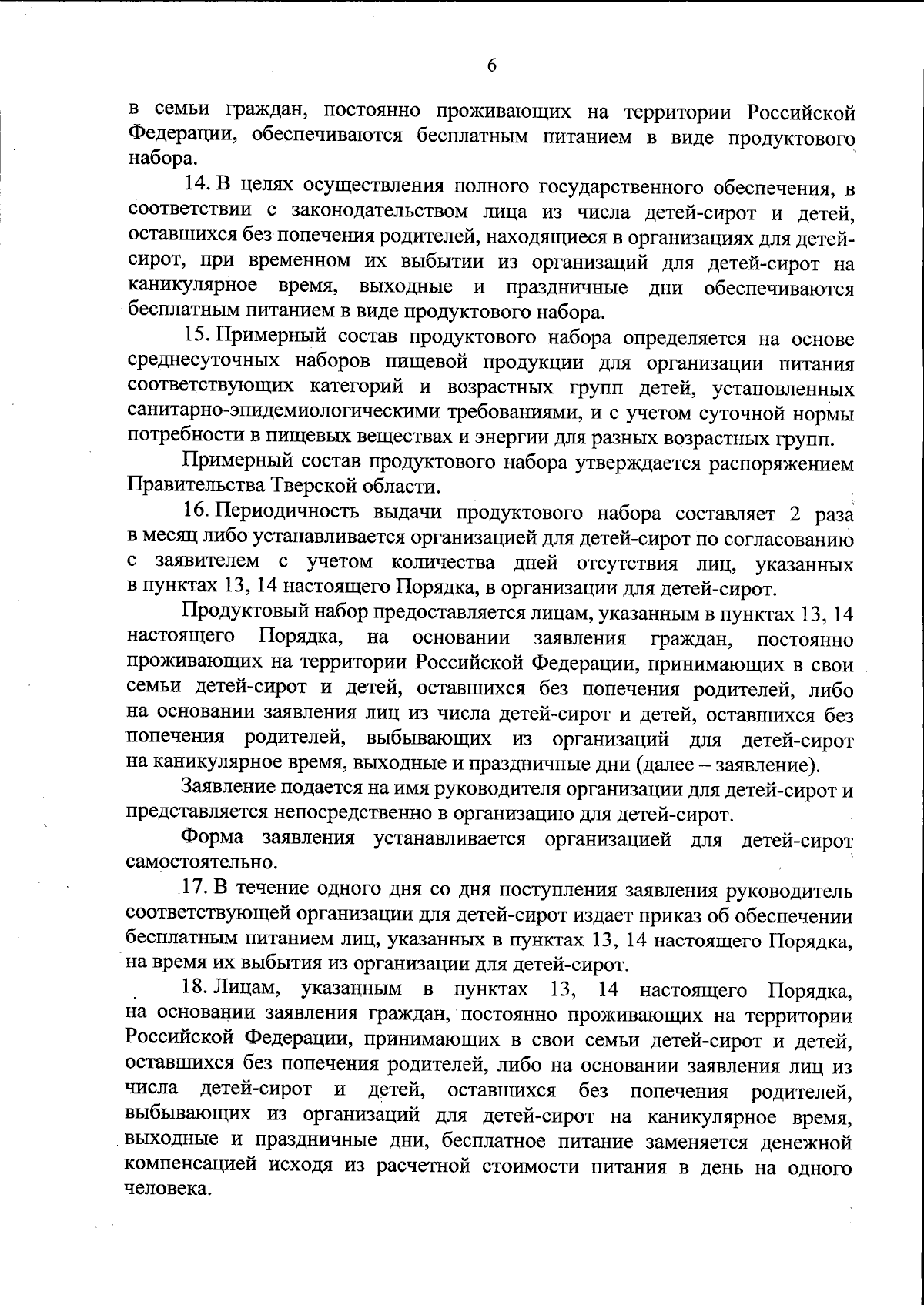 6

в семьи граждан, постоянно проживающих на территории Российской Федерации, обеспечиваются бесплатным питанием в виде продуктового набора.

14. В целях осуществления полного государственного обеспечения, в соответствии с законодательством лица из числа детей-сирот и детей, оставшихся без попечения родителей, находящиеся в организациях для детей-сирот, при временном их выбытии из организаций для детей-сирот на каникулярное время, выходные и праздничные дни обеспечиваются бесплатным питанием в виде продуктового набора.

15. Примерный состав продуктового набора определяется на основе среднесуточных наборов пищевой продукции для организации питания соответствующих категорий и возрастных групп детей, установленных санитарно-эпидемиологическими требованиями, и с учетом суточной нормы потребности в пищевых веществах и энергии для разных возрастных групп.

Примерный состав продуктового набора утверждается распоряжением Правительства Тверской области.

16. Периодичность выдачи продуктового набора составляет 2 раза в месяц либо устанавливается организацией для детей-сирот по согласованию с заявителем с учетом количества дней отсутствия лиц, указанных в пунктах 13, 14 настоящего Порядка, в организации для детей-сирот.

Продуктовый набор предоставляется лицам, указанным в пунктах 13, 14 настоящего Порядка, на основании заявления граждан, постоянно проживающих на территории Российской Федерации, принимающих в свои семьи детей-сирот и детей, оставшихся без попечения родителей, либо на основании заявления лиц из числа детей-сирот и детей, оставшихся без попечения родителей, выбывающих из организаций для детей-сирот на каникулярное время, выходные и праздничные дни (далее – заявление).

Заявление подается на имя руководителя организации для детей-сирот и представляется непосредственно в организацию для детей-сирот.

Форма заявления устанавливается организацией для детей-сирот самостоятельно.

17. В течение одного дня со дня поступления заявления руководитель соответствующей организации для детей-сирот издает приказ об обеспечении бесплатным питанием лиц, указанных в пунктах 13, 14 настоящего Порядка, на время их выбытия из организации для детей-сирот.

18. Лицам, указанным в пунктах 13, 14 настоящего Порядка, на основании заявления граждан, постоянно проживающих на территории Российской Федерации, принимающих в свои семьи детей-сирот и детей, оставшихся без попечения родителей, либо на основании заявления лиц из числа детей-сирот и детей, оставшихся без попечения родителей, выбывающих из организаций для детей-сирот на каникулярное время, выходные и праздничные дни, бесплатное питание заменяется денежной компенсацией исходя из расчетной стоимости питания в день на одного человека.